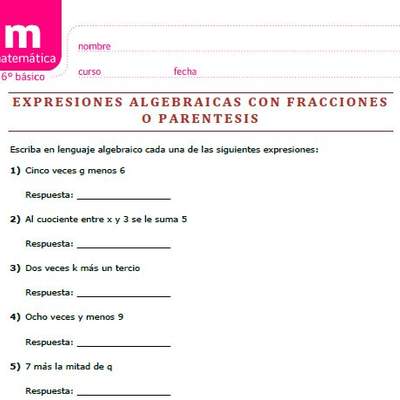 m
atemática
6º básico

nombre

curso fecha

EXPRESIONES ALGEBRAICAS CON FRACCIONES O PARENTESIS

Escriba en lenguaje algebraico cada una de las siguientes expresiones:

1) Cinco veces g menos 6

Respuesta: ________________

2) Al cuociente entre x y 3 se le suma 5

Respuesta: ________________

3) Dos veces k más un tercio

Respuesta: ________________

4) Ocho veces y menos 9

Respuesta: ________________

5) 7 más la mitad de q

Respuesta: ________________